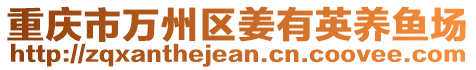 重庆市万州区姜有英养鱼场
http://zqxanthejean.cn.coovee.com